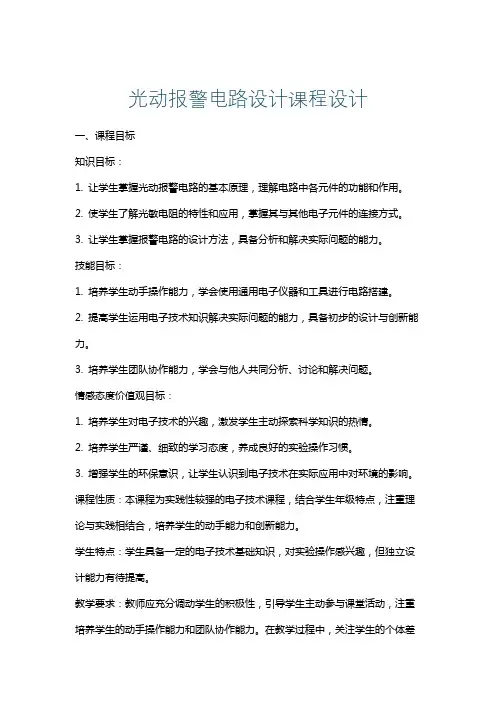 光动报警电路设计课程设计

一、课程目标

知识目标：

1. 让学生掌握光动报警电路的基本原理，理解电路中各元件的功能和作用。

2. 使学生了解光敏电阻的特性和应用，掌握其与其他电子元件的连接方式。

3. 让学生掌握报警电路的设计方法，具备分析和解决实际问题的能力。

技能目标：

1. 培养学生动手操作能力，学会使用通用电子仪器和工具进行电路搭建。

2. 提高学生运用电子技术知识解决实际问题的能力，具备初步的设计与创新能力。

3. 培养学生团队协作能力，学会与他人共同分析、讨论和解决问题。

情感态度价值观目标：

1. 培养学生对电子技术的兴趣，激发学生主动探索科学知识的热情。

2. 培养学生严谨、细致的学习态度，养成良好的实验操作习惯。

3. 增强学生的环保意识，让学生认识到电子技术在实际应用中对环境的影响。

课程性质：本课程为实践性较强的电子技术课程，结合学生年级特点，注重理论与实践相结合，培养学生的动手能力和创新能力。

学生特点：学生具备一定的电子技术基础知识，对实验操作感兴趣，但独立设计能力有待提高。

教学要求：教师应充分调动学生的积极性，引导学生主动参与课堂活动，注重培养学生的动手操作能力和团队协作能力。在教学过程中，关注学生的个体差